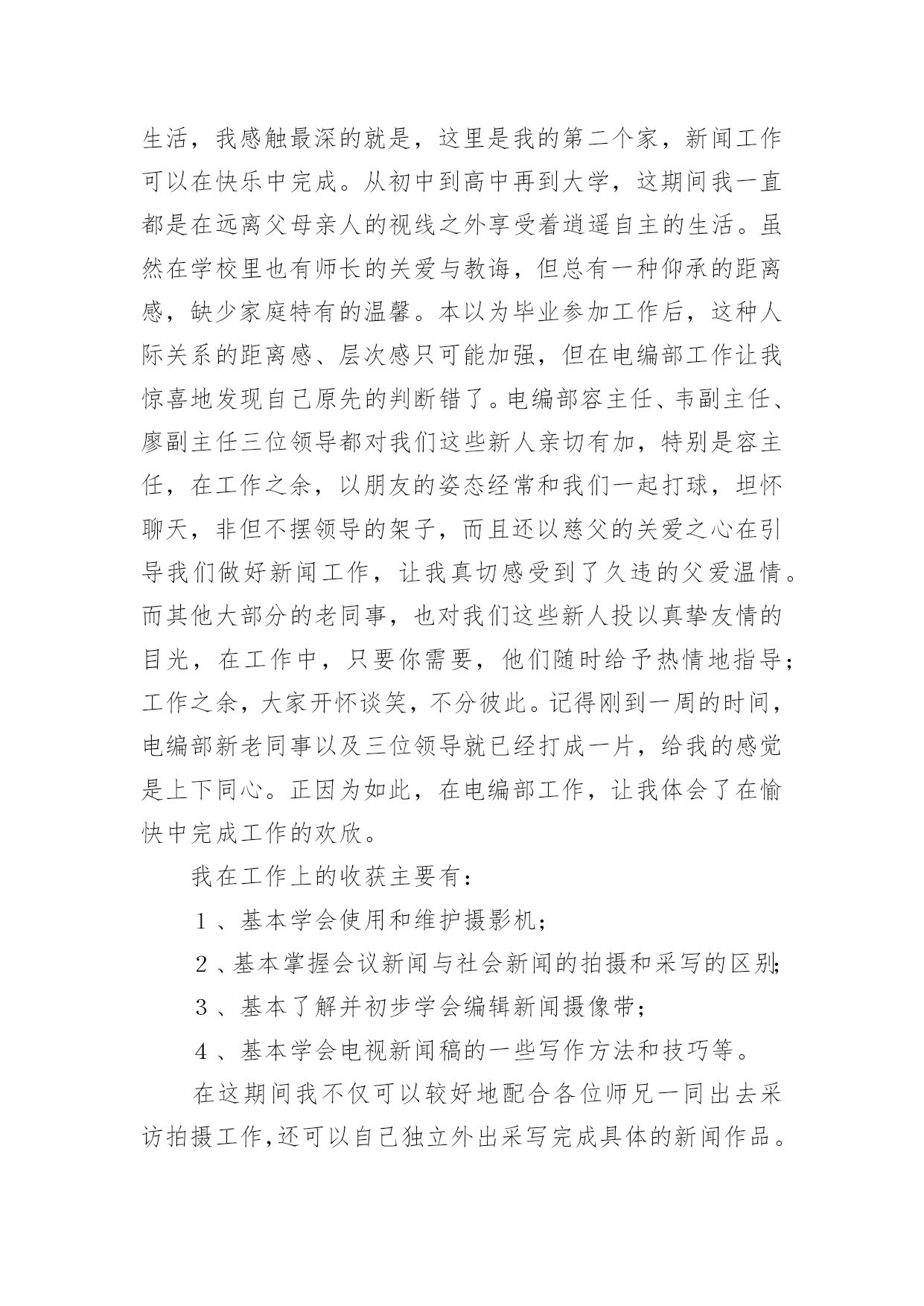 生活，我感触最深的就是，这里是我的第二个家，新闻工作可以在快乐中完成。从初中到高中再到大学，这期间我一直都是在远离父母亲人的视线之外享受着逍遥自主的生活。虽然在学校里也有师长的关爱与教诲，但总有一种仰承的距离感，缺少家庭特有的温馨。本以为毕业参加工作后，这种人际关系的距离感、层次感只可能加强，但在电编部工作让我惊喜地发现自己原先的判断错了。电编部容主任、韦副主任、廖副主任三位领导都对我们这些新人亲切有加，特别是容主任，在工作之余，以朋友的姿态经常和我们一起打球，坦怀聊天，非但不摆领导的架子，而且还以慈父的关爱之心在引导我们做好新闻工作，让我真切感受到了久违的父爱温情。而其他大部分的老同事，也对我们这些新人投以真挚友情的目光，在工作中，只要你需要，他们随时给予热情地指导；工作之余，大家开怀谈笑，不分彼此。记得刚到一周的时间，电编部新老同事以及三位领导就已经打成一片，给我的感觉是上下同心。正因为如此，在电编部工作，让我体会了在愉快中完成工作的欢欣。

我在工作上的收获主要有：

1、基本学会使用和维护摄影机；

2、基本掌握会议新闻与社会新闻的拍摄和采写的区别；

3、基本了解并初步学会编辑新闻摄像带；

4、基本学会电视新闻稿的一些写作方法和技巧等。

在这期间我不仅可以较好地配合各位师兄一同出去采访拍摄工作，还可以自己独立外出采写完成具体的新闻作品。